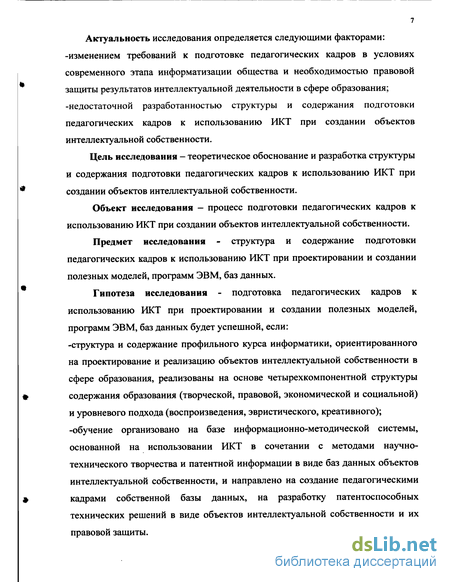 7

Актуальность исследования определяется следующими факторами:
-изменением требований к подготовке педагогических кадров в условиях современного этапа информатизации общества и необходимостью правовой защиты результатов интеллектуальной деятельности в сфере образования;
-недостаточной разработанностью структуры и содержания подготовки педагогических кадров к использованию ИКТ при создании объектов интеллектуальной собственности.

Цель исследования – теоретическое обоснование и разработка структуры и содержания подготовки педагогических кадров к использованию ИКТ при создании объектов интеллектуальной собственности.

Объект исследования – процесс подготовки педагогических кадров к использованию ИКТ при создании объектов интеллектуальной собственности.

Предмет исследования - структура и содержание подготовки педагогических кадров к использованию ИКТ при проектировании и создании полезных моделей, программ ЭВМ, баз данных.

Гипотеза исследования - подготовка педагогических кадров к использованию ИКТ при проектировании и создании полезных моделей, программ ЭВМ, баз данных будет успешной, если:
-структура и содержание профильного курса информатики, ориентированного на проектирование и реализацию объектов интеллектуальной собственности в сфере образования, реализованы на основе четырехкомпонентной структуры содержания образования (творческой, правовой, экономической и социальной) и уровневого подхода (воспроизведения, эвристического, креативного);
-обучение организовано на базе информационно-методической системы, основанной на использовании ИКТ в сочетании с методами научно-технического творчества и патентной информации в виде баз данных объектов интеллектуальной собственности, и направлено на создание педагогическими кадрами собственной базы данных, на разработку патентоспособных технических решений в виде объектов интеллектуальной собственности и их правовой защиты.

dsLib.net
библиотека диссертаций